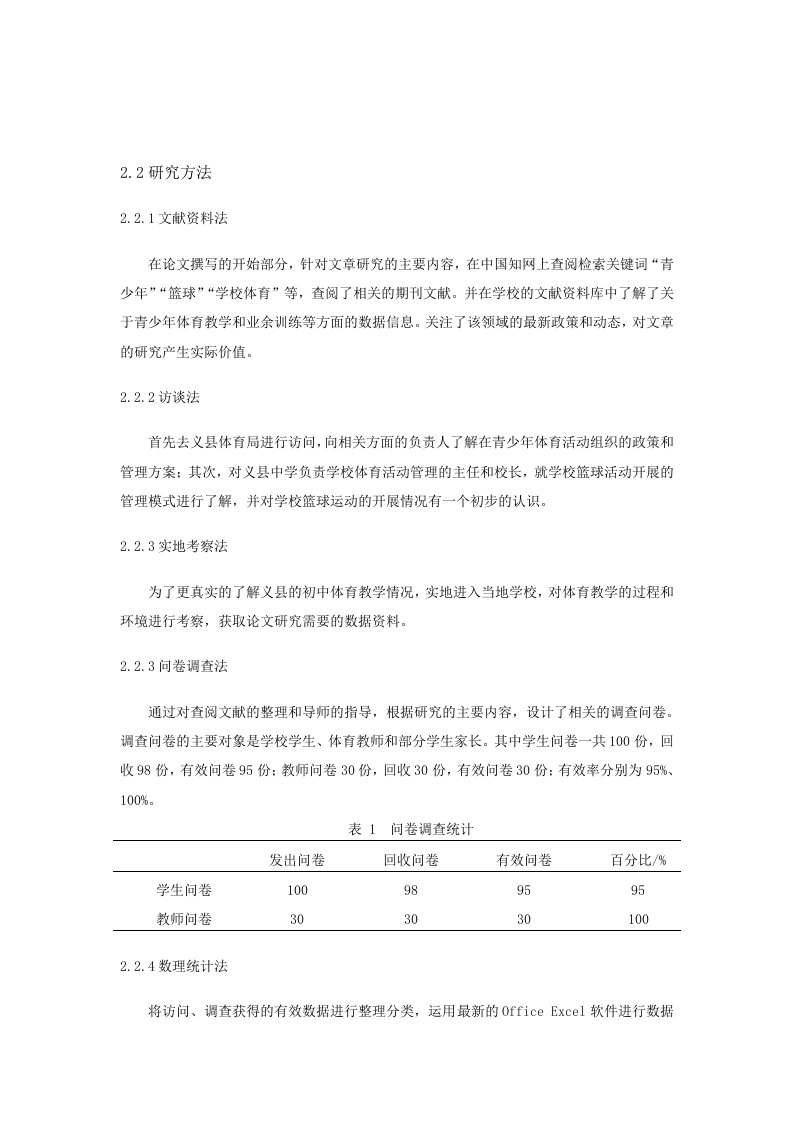 2.2 研究方法

2.2.1 文献资料法

在论文撰写的开始部分，针对文章研究的主要内容，在中国知网上查阅检索关键词“青少年”“篮球”“学校体育”等，查阅了相关的期刊文献。并在学校的文献资料库中了解了关于青少年体育教学和业余训练等方面的数据信息。关注了该领域的最新政策和动态，对文章的研究产生实际价值。

2.2.2 访谈法

首先去义县体育局进行访问，向相关方面的负责人了解在青少年体育活动组织的政策和管理方案；其次，对义县中学负责学校体育活动管理的主任和校长，就学校篮球活动开展的管理模式进行了解，并对学校篮球运动的开展情况有一个初步的认识。

2.2.3 实地考察法

为了更真实的了解义县的初中体育教学情况，实地进入当地学校，对体育教学的过程和环境进行考察，获取论文研究需要的数据资料。

2.2.3 问卷调查法

通过对查阅文献的整理和导师的指导，根据研究的主要内容，设计了相关的调查问卷。调查问卷的主要对象是学校学生、体育教师和部分学生家长。其中学生问卷一共 100 份，回收 98 份，有效问卷 95 份；教师问卷 30 份，回收 30 份，有效问卷 30 份；有效率分别为 95%、100%。

表 1 问卷调查统计

| | 发出问卷 | 回收问卷 | 有效问卷 | 百分比/% |
|---|---|---|---|---|
| 学生问卷 | 100 | 98 | 95 | 95 |
| 教师问卷 | 30 | 30 | 30 | 100 |

2.2.4 数理统计法

将访问、调查获得的有效数据进行整理分类，运用最新的 Office Excel 软件进行数据